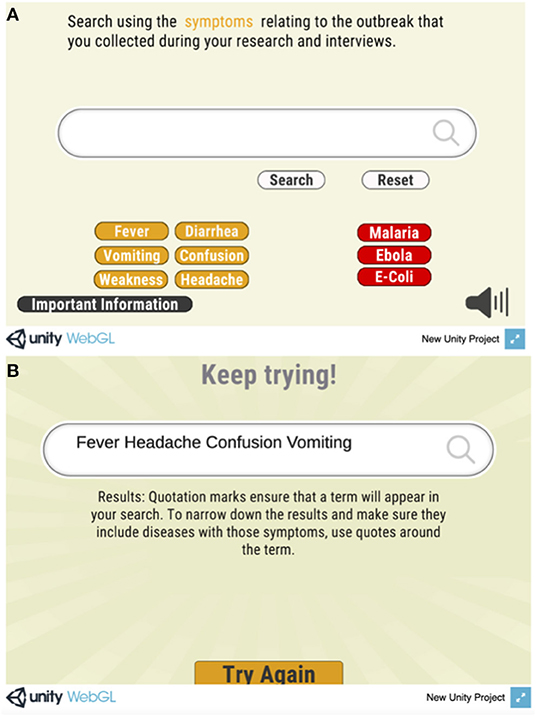 A

Search using the symptoms relating to the outbreak that you collected during your research and interviews.

Search Reset

Fever Diarrhea
Vomiting Confusion
Weakness Headache

Malaria
Ebola
E-Coli

Important Information

unity WebGL

New Unity Project

B

Keep trying!

Fever Headache Confusion Vomiting

Results: Quotation marks ensure that a term will appear in your search. To narrow down the results and make sure they include diseases with those symptoms, use quotes around the term.

Try Again

unity WebGL

New Unity Project